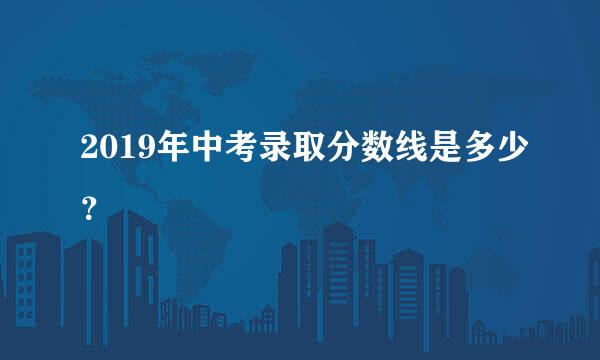 2019年中考录取分数线是多少？